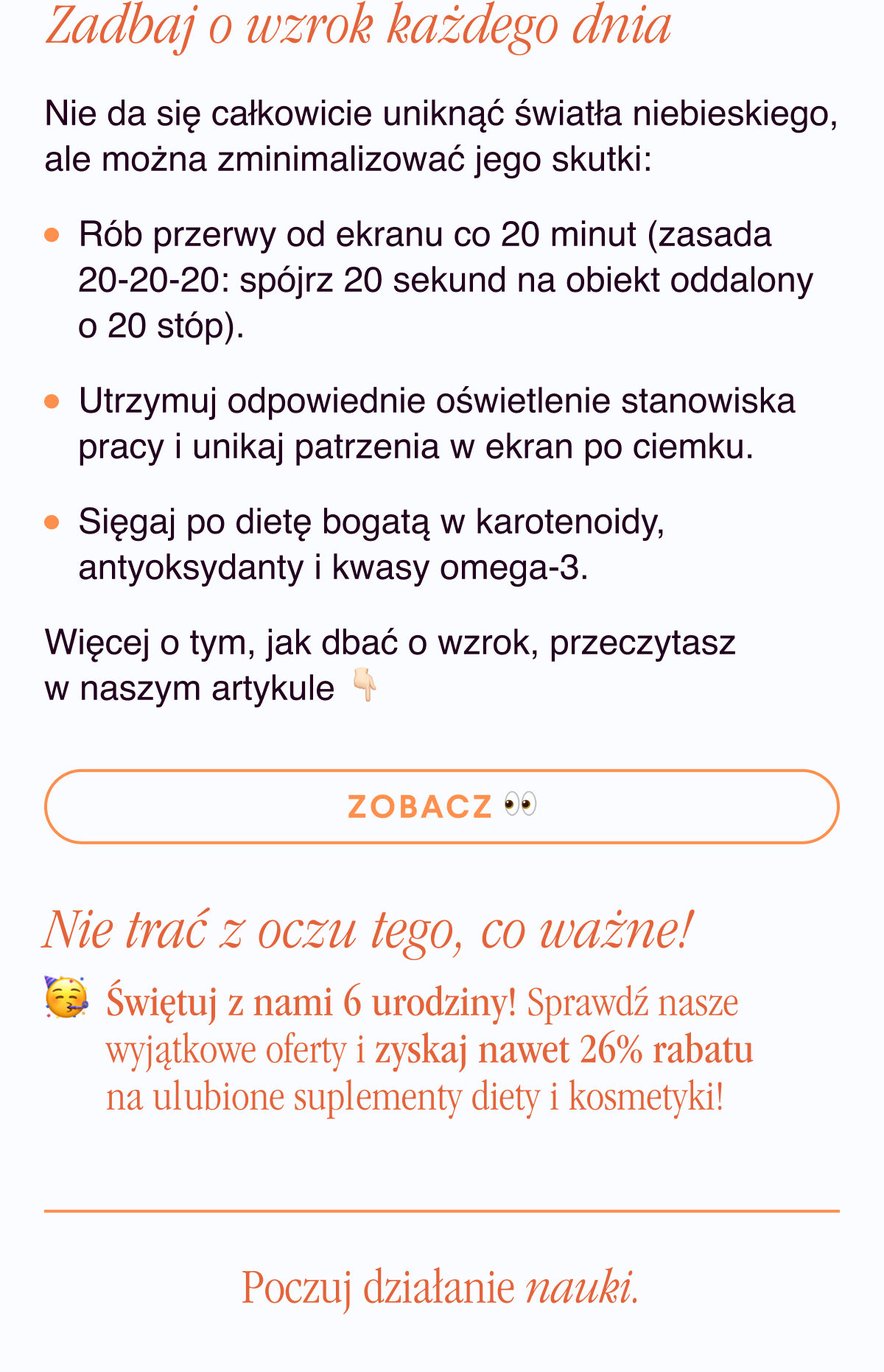 Zadbaj o wzrok każdego dnia

Nie da się całkowicie uniknąć światła niebieskiego, ale można zminimalizować jego skutki:

• Rób przerwy od ekranu co 20 minut (zasada 20-20-20: spójrz 20 sekund na obiekt oddalony o 20 stóp).

• Utrzymuj odpowiednie oświetlenie stanowiska pracy i unikaj patrzenia w ekran po ciemku.

• Sięgaj po dietę bogatą w karotenoidy, antyoksydanty i kwasy omega-3.

Więcej o tym, jak dbać o wzrok, przeczytasz w naszym artykule 👇🏻

ZOBACZ 👀

Nie trać z oczu tego, co ważne!

🥳 Świętuj z nami 6 urodziny! Sprawdź nasze wyjątkowe oferty i zyskaj nawet 26% rabatu na ulubione suplementy diety i kosmetyki!

Poczuj działanie nauki.